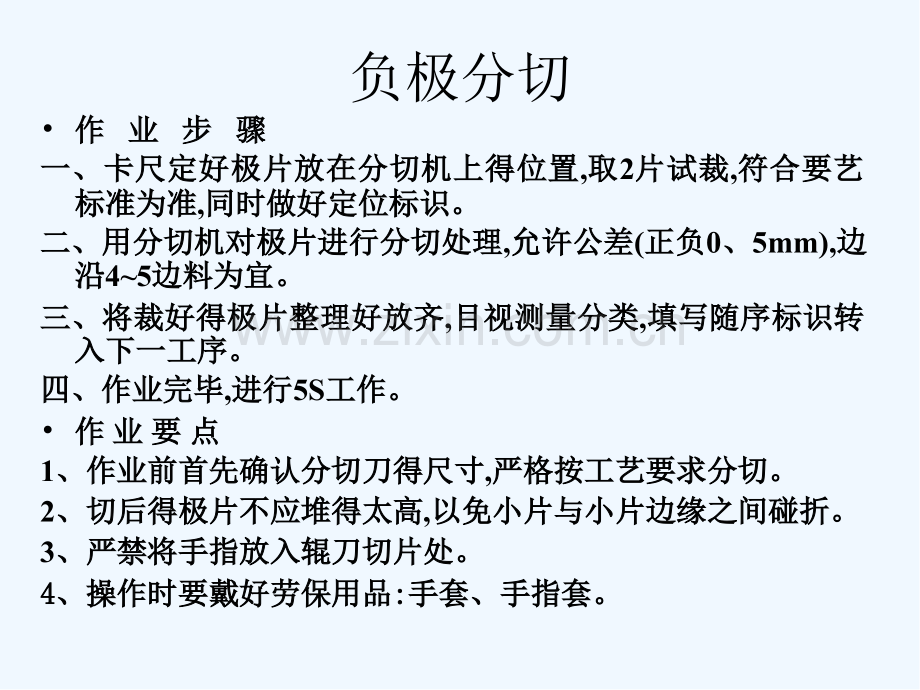 负极分切

• 作 业 步 骤

一、卡尺定好极片放在分切机上得位置,取2片试裁,符合要艺标准为准,同时做好定位标识。

二、用分切机对极片进行分切处理,允许公差(正负0、5mm),边沿4~5边料为宜。

三、将裁好得极片整理好放齐,目视测量分类,填写随序标识转入下一工序。

四、作业完毕,进行5S工作。

• 作 业 要 点

1、作业前首先确认分切刀得尺寸,严格按工艺要求分切。

2、切后得极片不应堆得太高,以免小片与小片边缘之间碰折。

3、严禁将手指放入辊刀切片处。

4、操作时要戴好劳保用品:手套、手指套。

www.zixin.com.cn